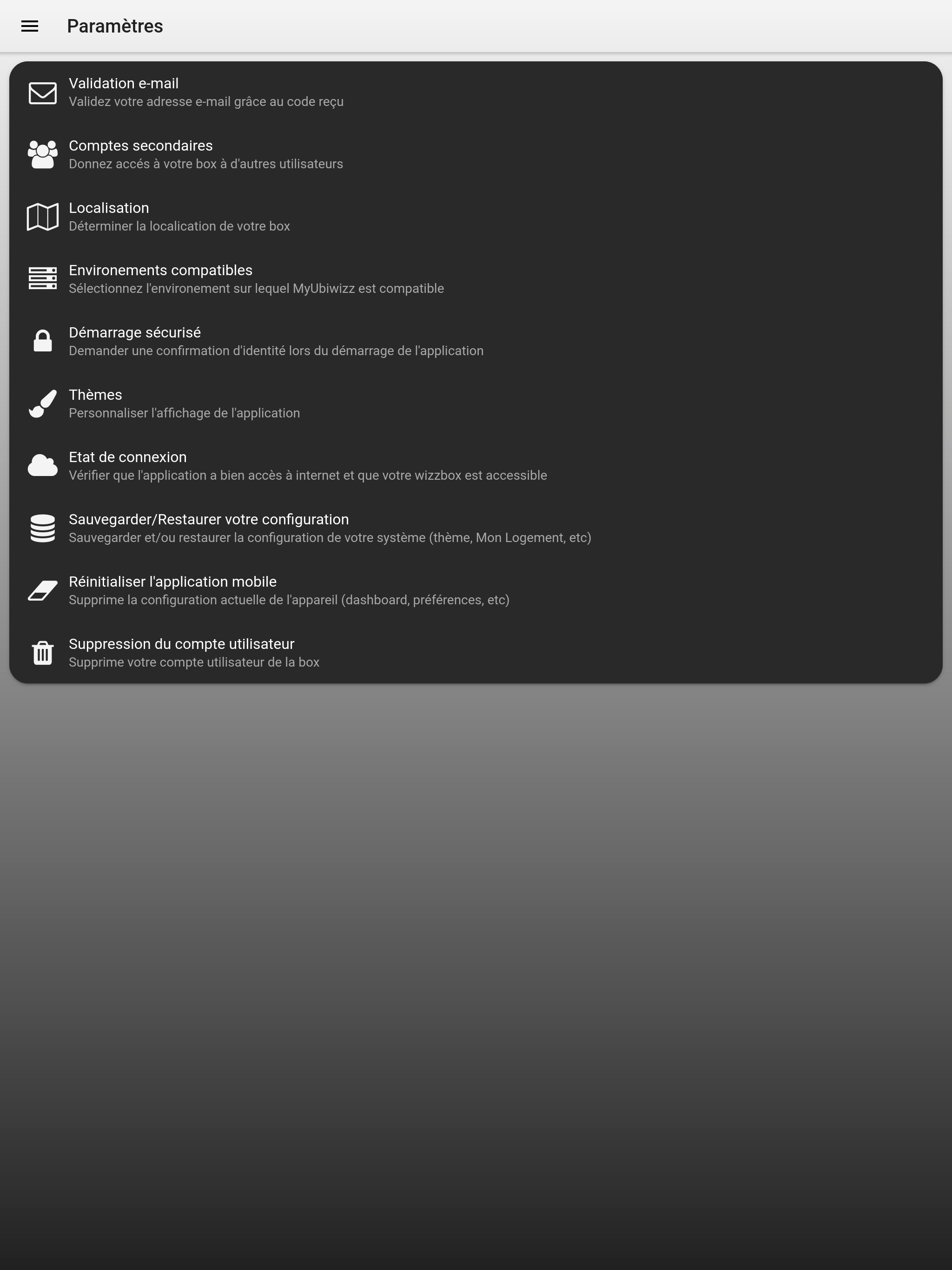 Paramètres

Validation e-mail
Validez votre adresse e-mail grâce au code reçu

Comptes secondaires
Donnez accés à votre box à d'autres utilisateurs

Localisation
Déterminer la localication de votre box

Environements compatibles
Sélectionnez l'environement sur lequel MyUbiwizz est compatible

Démarrage sécurisé
Demander une confirmation d'identité lors du démarrage de l'application

Thèmes
Personnaliser l'affichage de l'application

Etat de connexion
Vérifier que l'application a bien accès à internet et que votre wizzbox est accessible

Sauvegarder/Restaurer votre configuration
Sauvegarder et/ou restaurer la configuration de votre système (thème, Mon Logement, etc)

Réinitialiser l'application mobile
Supprime la configuration actuelle de l'appareil (dashboard, préférences, etc)

Suppression du compte utilisateur
Supprime votre compte utilisateur de la box